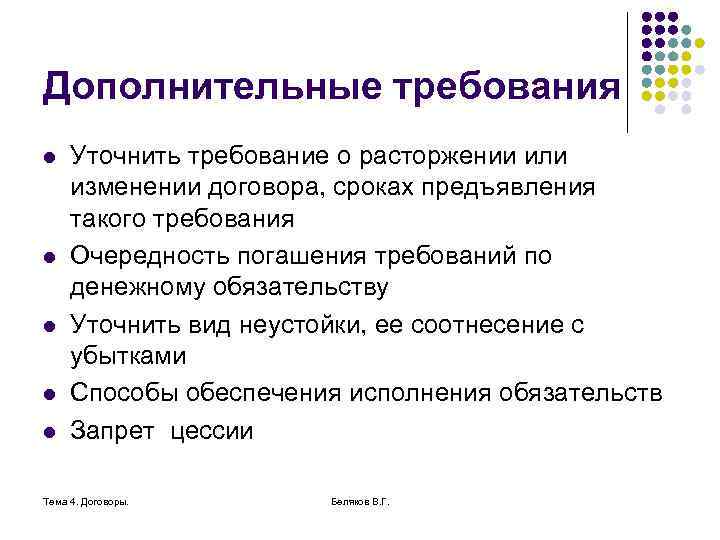 Дополнительные требования

- Уточнить требование о расторжении или изменении договора, сроках предъявления такого требования
- Очередность погашения требований по денежному обязательству
- Уточнить вид неустойки, ее соотнесение с убытками
- Способы обеспечения исполнения обязательств
- Запрет цессии

Тема 4. Договоры.

Беляков В.Г.